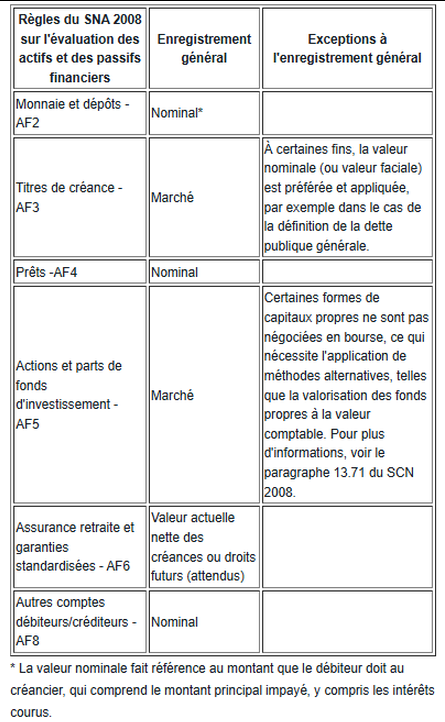 | Règles du SNA 2008 sur l'évaluation des actifs et des passifs financiers | Enregistrement général | Exceptions à l'enregistrement général |
|---|---|---|
| Monnaie et dépôts - AF2 | Nominal* | |
| Titres de créance - AF3 | Marché | À certaines fins, la valeur nominale (ou valeur faciale) est préférée et appliquée, par exemple dans le cas de la définition de la dette publique générale. |
| Prêts -AF4 | Nominal | |
| Actions et parts de fonds d'investissement - AF5 | Marché | Certaines formes de capitaux propres ne sont pas négociées en bourse, ce qui nécessite l'application de méthodes alternatives, telles que la valorisation des fonds propres à la valeur comptable. Pour plus d'informations, voir le paragraphe 13.71 du SCN 2008. |
| Assurance retraite et garanties standardisées - AF6 | Valeur actuelle nette des créances ou droits futurs (attendus) | |
| Autres comptes débiteurs/créditeurs - AF8 | Nominal | |

* La valeur nominale fait référence au montant que le débiteur doit au créancier, qui comprend le montant principal impayé, y compris les intérêts courus.